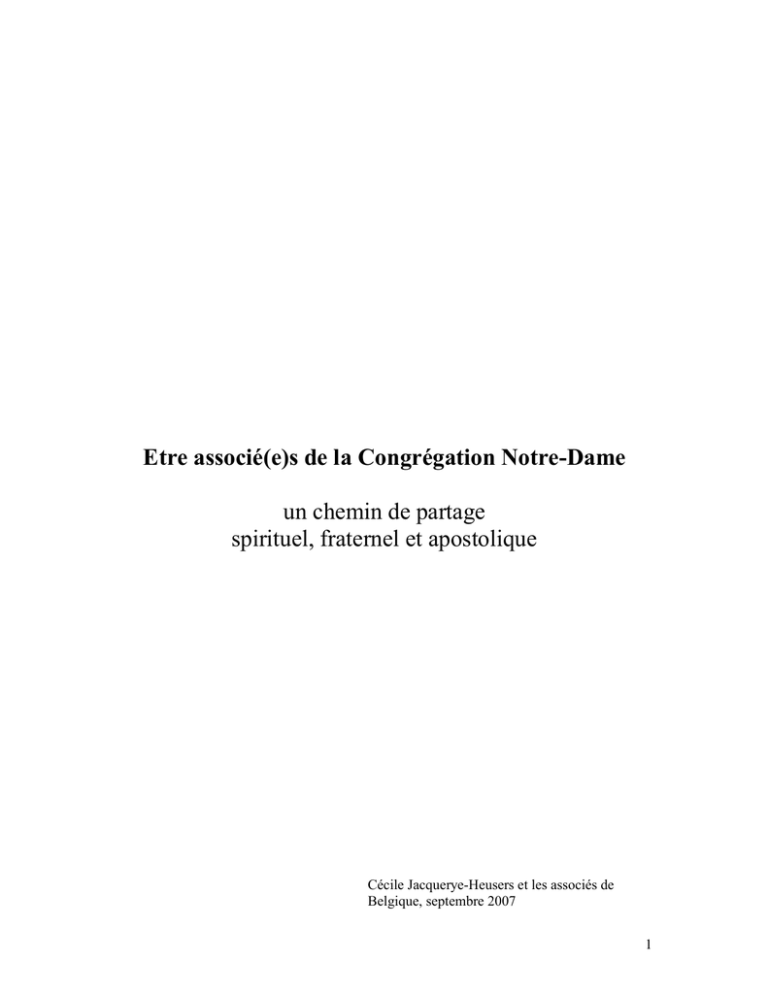 Etre associé(e)s de la Congrégation Notre-Dame

un chemin de partage
spirituel, fraternel et apostolique

Cécile Jacquerye-Heusers et les associés de Belgique, septembre 2007

1